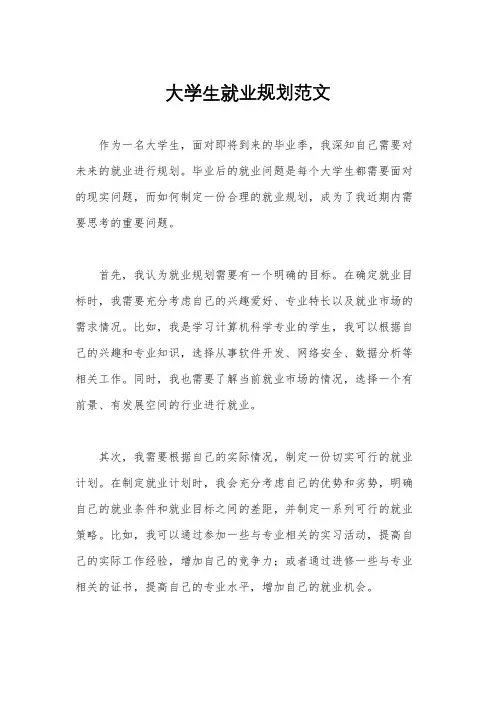 大学生就业规划范文

作为一名大学生，面对即将到来的毕业季，我深知自己需要对未来的就业进行规划。毕业后的就业问题是每个大学生都需要面对的现实问题，而如何制定一份合理的就业规划，成为了我近期内需要思考的重要问题。

首先，我认为就业规划需要有一个明确的目标。在确定就业目标时，我需要充分考虑自己的兴趣爱好、专业特长以及就业市场的需求情况。比如，我是学习计算机科学专业的学生，我可以根据自己的兴趣和专业知识，选择从事软件开发、网络安全、数据分析等相关工作。同时，我也需要了解当前就业市场的情况，选择一个有前景、有发展空间的行业进行就业。

其次，我需要根据自己的实际情况，制定一份切实可行的就业计划。在制定就业计划时，我会充分考虑自己的优势和劣势，明确自己的就业条件和就业目标之间的差距，并制定一系列可行的就业策略。比如，我可以通过参加一些与专业相关的实习活动，提高自己的实际工作经验，增加自己的竞争力；或者通过进修一些与专业相关的证书，提高自己的专业水平，增加自己的就业机会。